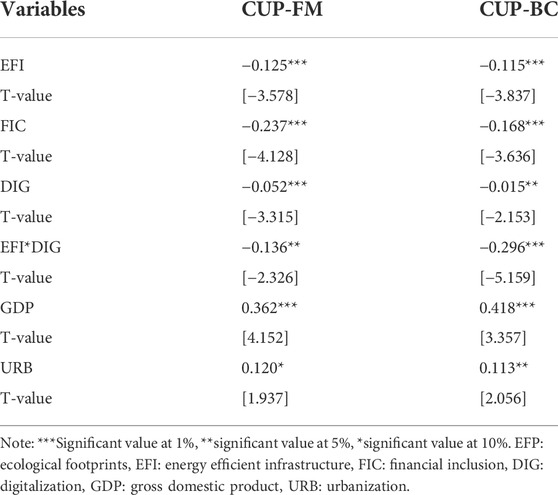 | Variables | CUP-FM | CUP-BC |
|---|---|---|
| EFI | −0.125*** | −0.115*** |
| T-value | [−3.578] | [−3.837] |
| FIC | −0.237*** | −0.168*** |
| T-value | [−4.128] | [−3.636] |
| DIG | −0.052*** | −0.015** |
| T-value | [−3.315] | [−2.153] |
| EFI*DIG | −0.136** | −0.296*** |
| T-value | [−2.326] | [−5.159] |
| GDP | 0.362*** | 0.418*** |
| T-value | [4.152] | [3.357] |
| URB | 0.120* | 0.113** |
| T-value | [1.937] | [2.056] |

Note: ***Significant value at 1%, **significant value at 5%, *significant value at 10%. EFP: ecological footprints, EFI: energy efficient infrastructure, FIC: financial inclusion, DIG: digitalization, GDP: gross domestic product, URB: urbanization.